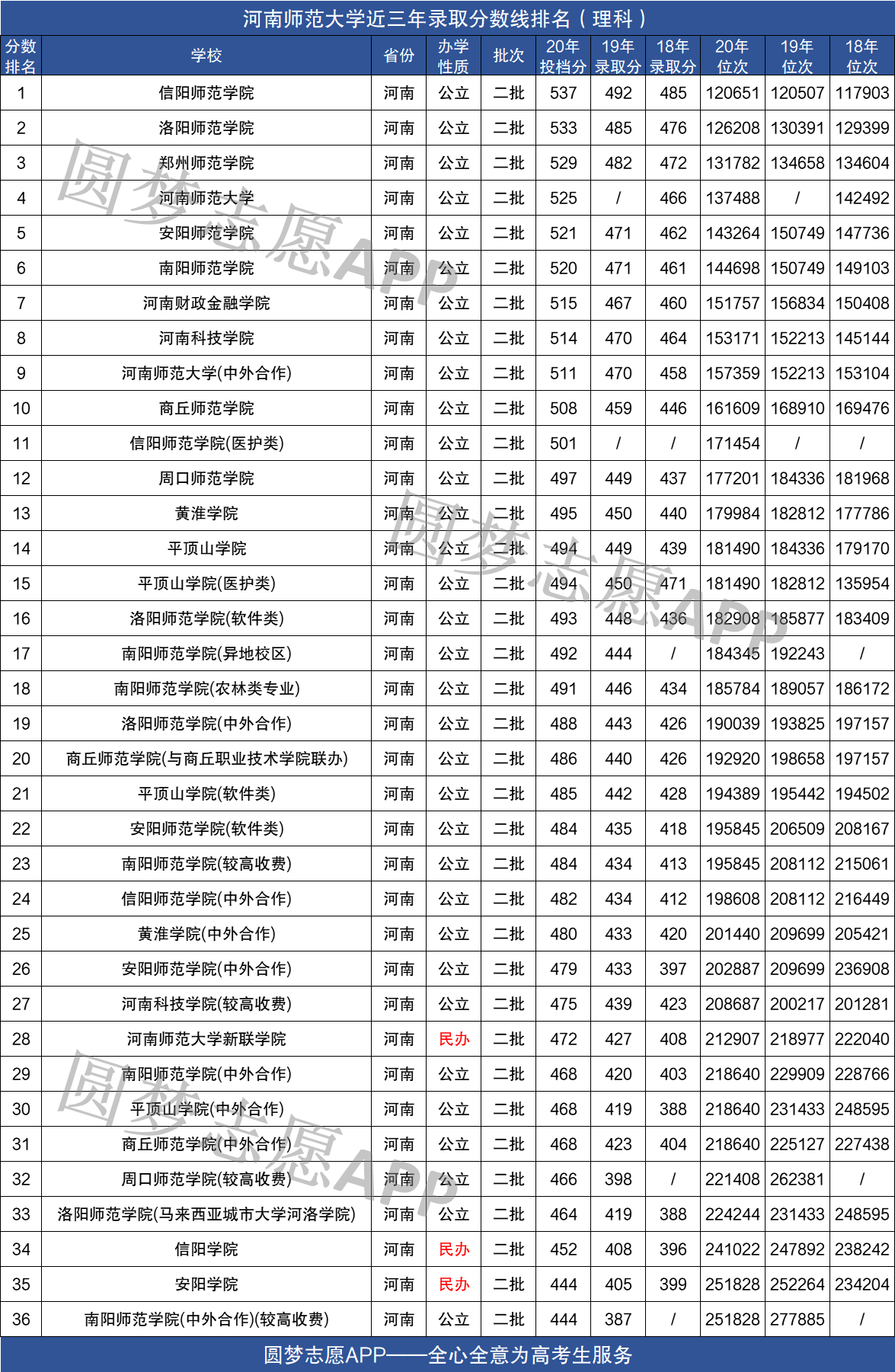 河南师范大学近三年录取分数线排名（理科）

| 分数排名 | 学校 | 省份 | 办学性质 | 批次 | 20年投档分 | 19年录取分 | 18年录取分 | 20年位次 | 19年位次 | 18年位次 |
|---|---|---|---|---|---|---|---|---|---|---|
| 1 | 信阳师范学院 | 河南 | 公立 | 二批 | 537 | 492 | 485 | 120651 | 120507 | 117903 |
| 2 | 洛阳师范学院 | 河南 | 公立 | 二批 | 533 | 485 | 476 | 126208 | 130391 | 129399 |
| 3 | 郑州师范学院 | 河南 | 公立 | 二批 | 529 | 482 | 472 | 131782 | 134658 | 134604 |
| 4 | 河南师范大学 | 河南 | 公立 | 二批 | 525 | / | 466 | 137488 | / | 142492 |
| 5 | 安阳师范学院 | 河南 | 公立 | 二批 | 521 | 471 | 462 | 143264 | 150749 | 147736 |
| 6 | 南阳师范学院 | 河南 | 公立 | 二批 | 520 | 471 | 461 | 144698 | 150749 | 149103 |
| 7 | 河南财政金融学院 | 河南 | 公立 | 二批 | 515 | 467 | 460 | 151757 | 156834 | 150408 |
| 8 | 河南科技学院 | 河南 | 公立 | 二批 | 514 | 470 | 464 | 153171 | 152213 | 145144 |
| 9 | 河南师范大学(中外合作) | 河南 | 公立 | 二批 | 511 | 470 | 458 | 157359 | 152213 | 153104 |
| 10 | 商丘师范学院 | 河南 | 公立 | 二批 | 508 | 459 | 446 | 161609 | 168910 | 169476 |
| 11 | 信阳师范学院(医护类) | 河南 | 公立 | 二批 | 501 | / | / | 171454 | / | / |
| 12 | 周口师范学院 | 河南 | 公立 | 二批 | 497 | 449 | 437 | 177201 | 184336 | 181968 |
| 13 | 黄淮学院 | 河南 | 公立 | 二批 | 495 | 450 | 440 | 179984 | 182812 | 177786 |
| 14 | 平顶山学院 | 河南 | 公立 | 二批 | 494 | 449 | 439 | 181490 | 184336 | 179170 |
| 15 | 平顶山学院(医护类) | 河南 | 公立 | 二批 | 494 | 450 | 471 | 181490 | 182812 | 135954 |
| 16 | 洛阳师范学院(软件类) | 河南 | 公立 | 二批 | 493 | 448 | 436 | 182908 | 185877 | 183409 |
| 17 | 南阳师范学院(异地校区) | 河南 | 公立 | 二批 | 492 | 444 | / | 184345 | 192243 | / |
| 18 | 南阳师范学院(农林类专业) | 河南 | 公立 | 二批 | 491 | 446 | 434 | 185784 | 189057 | 186172 |
| 19 | 洛阳师范学院(中外合作) | 河南 | 公立 | 二批 | 488 | 443 | 426 | 190039 | 193825 | 197157 |
| 20 | 商丘师范学院(与商丘职业技术学院联办) | 河南 | 公立 | 二批 | 486 | 440 | 426 | 192920 | 198658 | 197157 |
| 21 | 平顶山学院(软件类) | 河南 | 公立 | 二批 | 485 | 442 | 428 | 194389 | 195442 | 194502 |
| 22 | 安阳师范学院(软件类) | 河南 | 公立 | 二批 | 484 | 435 | 418 | 195845 | 206509 | 208167 |
| 23 | 南阳师范学院(较高收费) | 河南 | 公立 | 二批 | 484 | 434 | 413 | 195845 | 208112 | 215061 |
| 24 | 信阳师范学院(中外合作) | 河南 | 公立 | 二批 | 482 | 434 | 412 | 198608 | 208112 | 216449 |
| 25 | 黄淮学院(中外合作) | 河南 | 公立 | 二批 | 480 | 433 | 420 | 201440 | 209699 | 205421 |
| 26 | 安阳师范学院(中外合作) | 河南 | 公立 | 二批 | 479 | 433 | 397 | 202887 | 209699 | 236908 |
| 27 | 河南科技学院(较高收费) | 河南 | 公立 | 二批 | 475 | 439 | 423 | 208687 | 200217 | 201281 |
| 28 | 河南师范大学新联学院 | 河南 | 民办 | 二批 | 472 | 427 | 408 | 212907 | 218977 | 222040 |
| 29 | 南阳师范学院(中外合作) | 河南 | 公立 | 二批 | 468 | 420 | 403 | 218640 | 229909 | 228766 |
| 30 | 平顶山学院(中外合作) | 河南 | 公立 | 二批 | 468 | 419 | 388 | 218640 | 231433 | 248595 |
| 31 | 商丘师范学院(中外合作) | 河南 | 公立 | 二批 | 468 | 423 | 404 | 218640 | 225127 | 227438 |
| 32 | 周口师范学院(较高收费) | 河南 | 公立 | 二批 | 466 | 398 | / | 221408 | 262381 | / |
| 33 | 洛阳师范学院(马来西亚城市大学河洛学院) | 河南 | 公立 | 二批 | 464 | 419 | 388 | 224244 | 231433 | 248595 |
| 34 | 信阳学院 | 河南 | 民办 | 二批 | 452 | 408 | 396 | 241022 | 247892 | 238242 |
| 35 | 安阳学院 | 河南 | 民办 | 二批 | 444 | 405 | 399 | 251828 | 252264 | 234204 |
| 36 | 南阳师范学院(中外合作)(较高收费) | 河南 | 公立 | 二批 | 444 | 387 | / | 251828 | 277885 | / |

圆梦志愿APP——全心全意为高考生服务

圆梦志愿APP
圆梦志愿APP
圆梦志愿APP